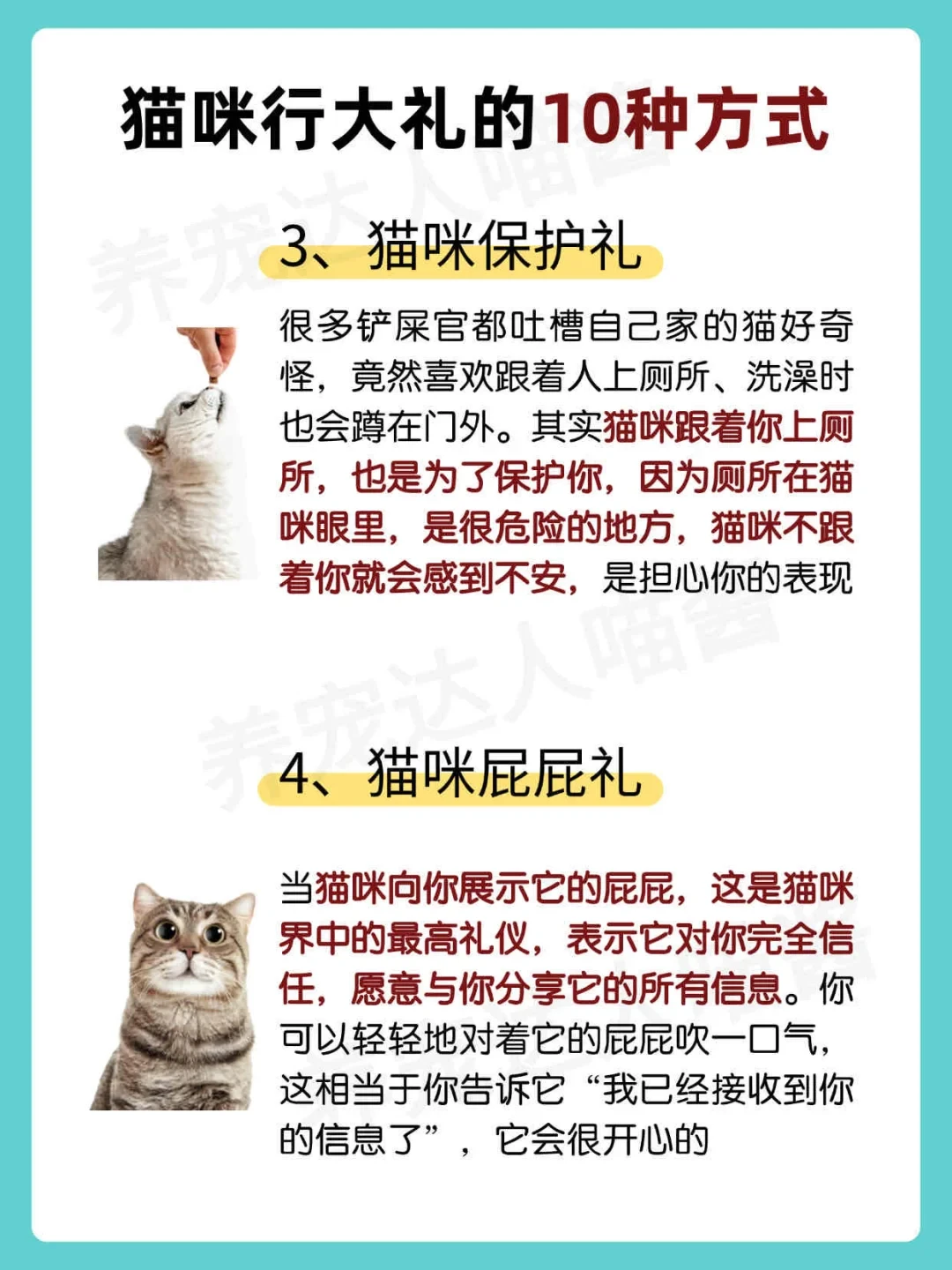 猫咪行大礼的10种方式

3、猫咪保护礼

很多铲屎官都吐槽自己家的猫好奇怪，竟然喜欢跟着人上厕所、洗澡时也会蹲在门外。其实猫咪跟着你上厕所，也是为了保护你，因为厕所在猫咪眼里，是很危险的地方，猫咪不跟着你就会感到不安，是担心你的表现

4、猫咪屁屁礼

当猫咪向你展示它的屁屁，这是猫咪界中的最高礼仪，表示它对你完全信任，愿意与你分享它的所有信息。你可以轻轻地对着它的屁屁吹一口气，这相当于你告诉它“我已经接收到你的信息了”，它会很开心的

养宠达人喵酱